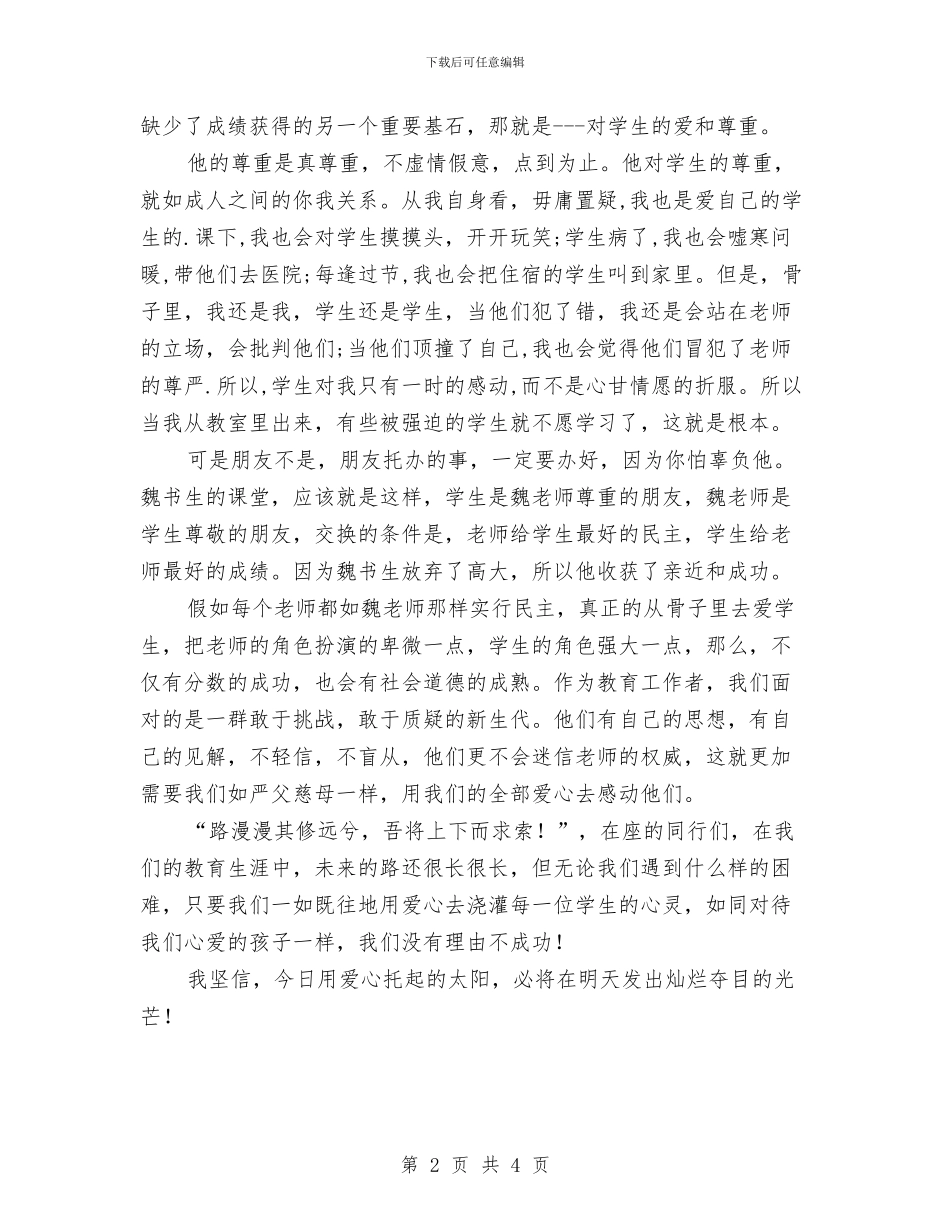 下载后可任意编辑

缺少了成绩获得的另一个重要基石，那就是---对学生的爱和尊重。

他的尊重是真尊重，不虚情假意，点到为止。他对学生的尊重，就如成人之间的你我关系。从我自身看，毋庸置疑,我也是爱自己的学生的.课下,我也会对学生摸摸头，开开玩笑;学生病了,我也会嘘寒问暖,带他们去医院;每逢过节,我也会把住宿的学生叫到家里。但是，骨子里，我还是我，学生还是学生，当他们犯了错，我还是会站在老师的立场，会批判他们;当他们顶撞了自己,我也会觉得他们冒犯了老师的尊严.所以,学生对我只有一时的感动,而不是心甘情愿的折服。所以当我从教室里出来，有些被强迫的学生就不愿学习了，这就是根本。

可是朋友不是，朋友托办的事，一定要办好，因为你怕辜负他。魏书生的课堂，应该就是这样，学生是魏老师尊重的朋友，魏老师是学生尊敬的朋友，交换的条件是，老师给学生最好的民主，学生给老师最好的成绩。因为魏书生放弃了高大，所以他收获了亲近和成功。

假如每个老师都如魏老师那样实行民主，真正的从骨子里去爱学生，把老师的角色扮演的卑微一点，学生的角色强大一点，那么，不仅有分数的成功，也会有社会道德的成熟。作为教育工作者，我们面对的是一群敢于挑战，敢于质疑的新生代。他们有自己的思想，有自己的见解，不轻信，不盲从，他们更不会迷信老师的权威，这就更加需要我们如严父慈母一样，用我们的全部爱心去感动他们。

“路漫漫其修远兮，吾将上下而求索！”，在座的同行们，在我们的教育生涯中，未来的路还很长很长，但无论我们遇到什么样的困难，只要我们一如既往地用爱心去浇灌每一位学生的心灵，如同对待我们心爱的孩子一样，我们没有理由不成功！

我坚信，今日用爱心托起的太阳，必将在明天发出灿烂夺目的光芒！

第 2 页 共 4 页